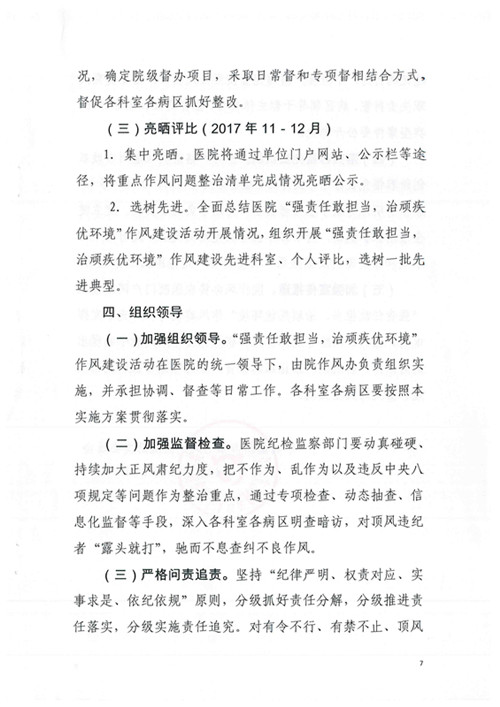 况，确定院级督办项目，采取日常督和专项督相结合方式，督促各科室各病区抓好整改。

（三）亮晒评比（2017 年 11 - 12 月）

1. 集中亮晒。医院将通过单位门户网站、公示栏等途径，将重点作风问题整治清单完成情况亮晒公示。

2. 选树先进。全面总结医院“强责任敢担当，治顽疾优环境”作风建设活动开展情况，组织开展“强责任敢担当，治顽疾优环境”作风建设先进科室、个人评比，选树一批先进典型。

四、组织领导

（一）加强组织领导。“强责任敢担当，治顽疾优环境”作风建设活动在医院的统一领导下，由院作风办负责组织实施，并承担协调、督查等日常工作。各科室各病区要按照本实施方案贯彻落实。

（二）加强监督检查。医院纪检监察部门要动真碰硬、持续加大正风肃纪力度，把不作为、乱作为以及违反中央八项规定等问题作为整治重点，通过专项检查、动态抽查、信息化监督等手段，深入各科室各病区明查暗访，对顶风违纪者“露头就打”，驰而不息查纠不良作风。

（三）严格问责追责。坚持“纪律严明、权责对应、实事求是、依纪依规”原则，分级抓好责任分解，分级推进责任落实，分级实施责任追究。对有令不行、有禁不止、顶风

7